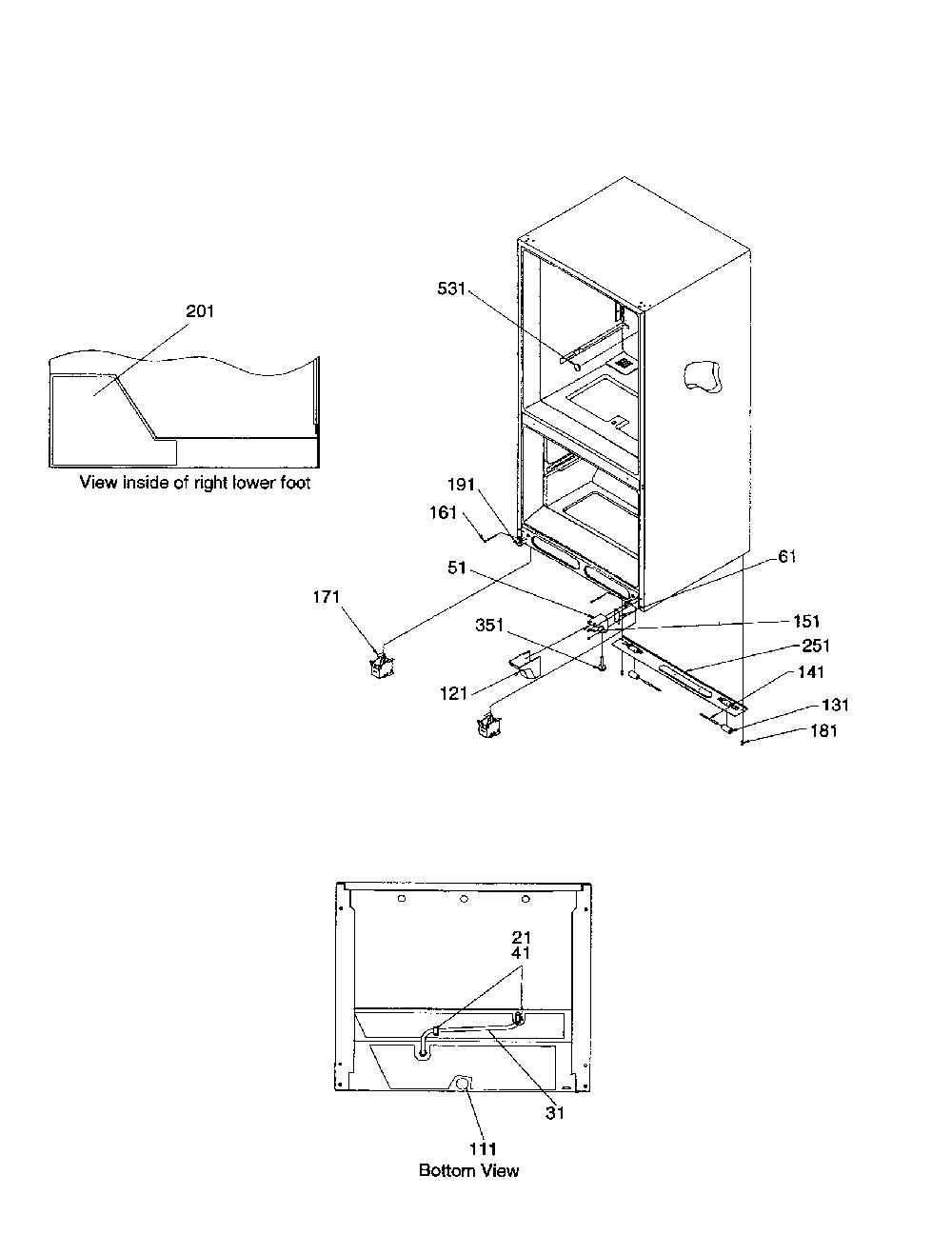 201

View inside of right lower foot

531

191

161

51

61

171

351

151

251

121

141

131

181

21
41

31

111
Bottom View